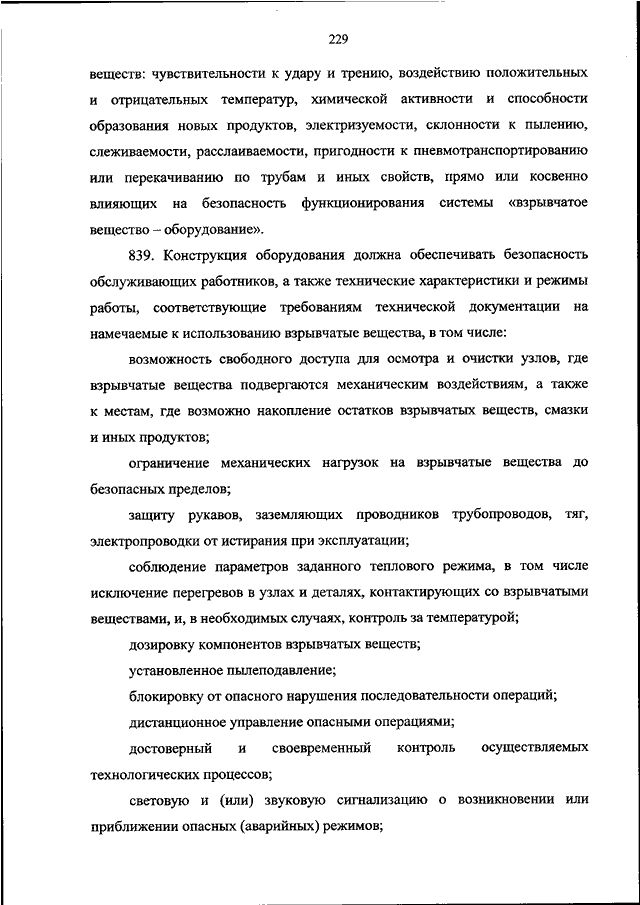 229

веществ: чувствительности к удару и трению, воздействию положительных и отрицательных температур, химической активности и способности образования новых продуктов, электризуемости, склонности к пылению, слеживаемости, расслаиваемости, пригодности к пневмотранспортированию или перекачиванию по трубам и иных свойств, прямо или косвенно влияющих на безопасность функционирования системы «взрывчатое вещество – оборудование».

839. Конструкция оборудования должна обеспечивать безопасность обслуживающих работников, а также технические характеристики и режимы работы, соответствующие требованиям технической документации на намечаемые к использованию взрывчатые вещества, в том числе:

возможность свободного доступа для осмотра и очистки узлов, где взрывчатые вещества подвергаются механическим воздействиям, а также к местам, где возможно накопление остатков взрывчатых веществ, смазки и иных продуктов;

ограничение механических нагрузок на взрывчатые вещества до безопасных пределов;

защиту рукавов, заземляющих проводников трубопроводов, тяг, электропроводки от истирания при эксплуатации;

соблюдение параметров заданного теплового режима, в том числе исключение перегревов в узлах и деталях, контактирующих со взрывчатыми веществами, и, в необходимых случаях, контроль за температурой;

дозировку компонентов взрывчатых веществ;

установленное пылеподавление;

блокировку от опасного нарушения последовательности операций;

дистанционное управление опасными операциями;

достоверный и своевременный контроль осуществляемых технологических процессов;

световую и (или) звуковую сигнализацию о возникновении или приближении опасных (аварийных) режимов;